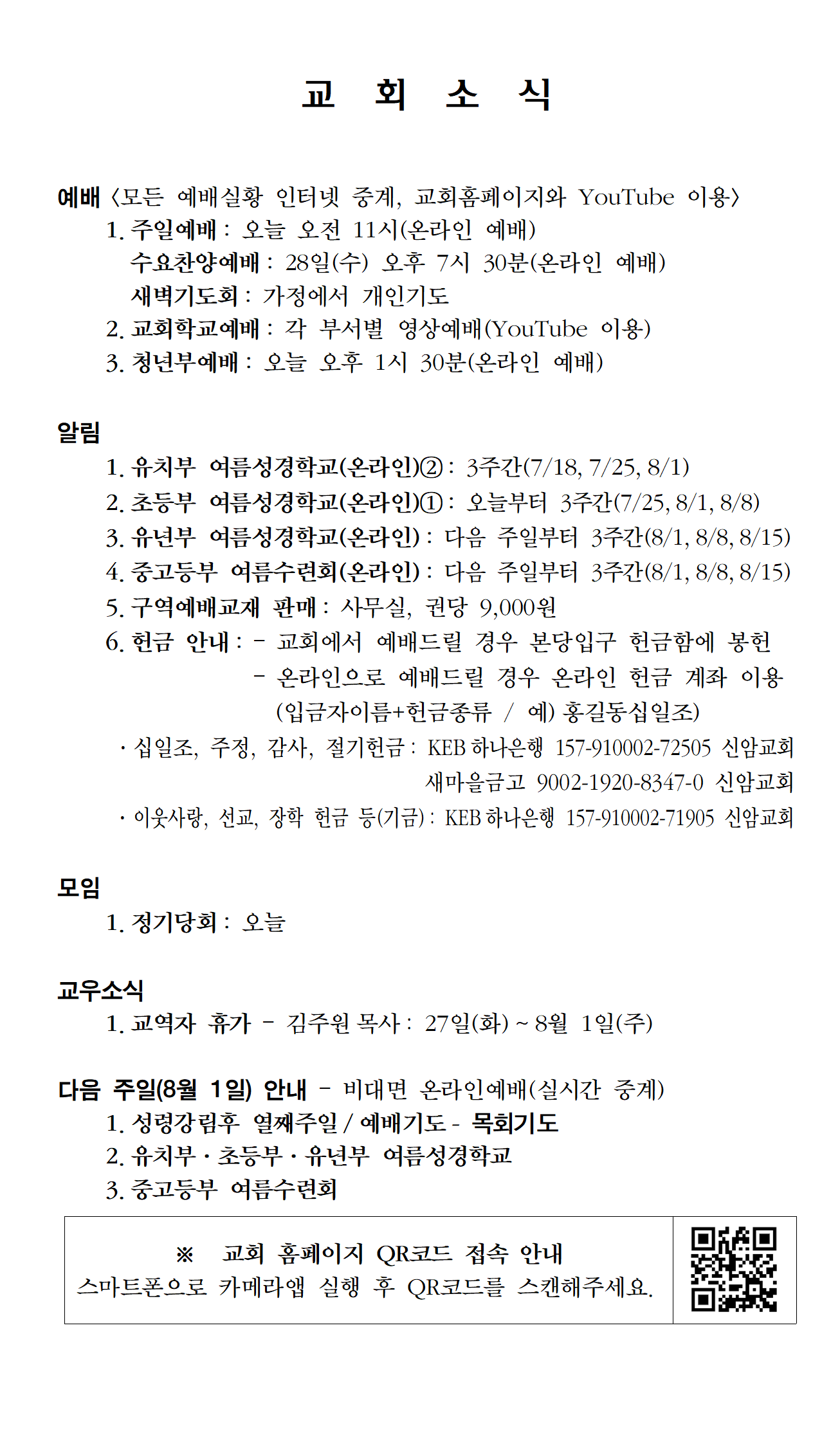 교 회 소 식

예배 〈모든 예배실황 인터넷 중계, 교회홈페이지와 YouTube 이용〉
1. 주일예배 : 오늘 오전 11시(온라인 예배)
수요찬양예배 : 28일(수) 오후 7시 30분(온라인 예배)
새벽기도회 : 가정에서 개인기도
2. 교회학교예배 : 각 부서별 영상예배(YouTube 이용)
3. 청년부예배 : 오늘 오후 1시 30분(온라인 예배)

알림
1. 유치부 여름성경학교(온라인)② : 3주간(7/18, 7/25, 8/1)
2. 초등부 여름성경학교(온라인)① : 오늘부터 3주간(7/25, 8/1, 8/8)
3. 유년부 여름성경학교(온라인) : 다음 주일부터 3주간(8/1, 8/8, 8/15)
4. 중고등부 여름수련회(온라인) : 다음 주일부터 3주간(8/1, 8/8, 8/15)
5. 구역예배교재 판매 : 사무실, 권당 9,000원
6. 헌금 안내 : - 교회에서 예배드릴 경우 본당입구 헌금함에 봉헌
- 온라인으로 예배드릴 경우 온라인 헌금 계좌 이용
(입금자이름+헌금종류 / 예) 홍길동십일조)
· 십일조, 주정, 감사, 절기헌금 : KEB 하나은행 157-910002-72505 신암교회
새마을금고 9002-1920-8347-0 신암교회
· 이웃사랑, 선교, 장학 헌금 등(기금) : KEB 하나은행 157-910002-71905 신암교회

모임
1. 정기당회 : 오늘

교우소식
1. 교역자 휴가 - 김주원 목사 : 27일(화) ~ 8월 1일(주)

다음 주일(8월 1일) 안내 - 비대면 온라인예배(실시간 중계)
1. 성령강림후 열째주일 / 예배기도 - 목회기도
2. 유치부 · 초등부 · 유년부 여름성경학교
3. 중고등부 여름수련회

※ 교회 홈페이지 QR코드 접속 안내
스마트폰으로 카메라앱 실행 후 QR코드를 스캔해주세요.